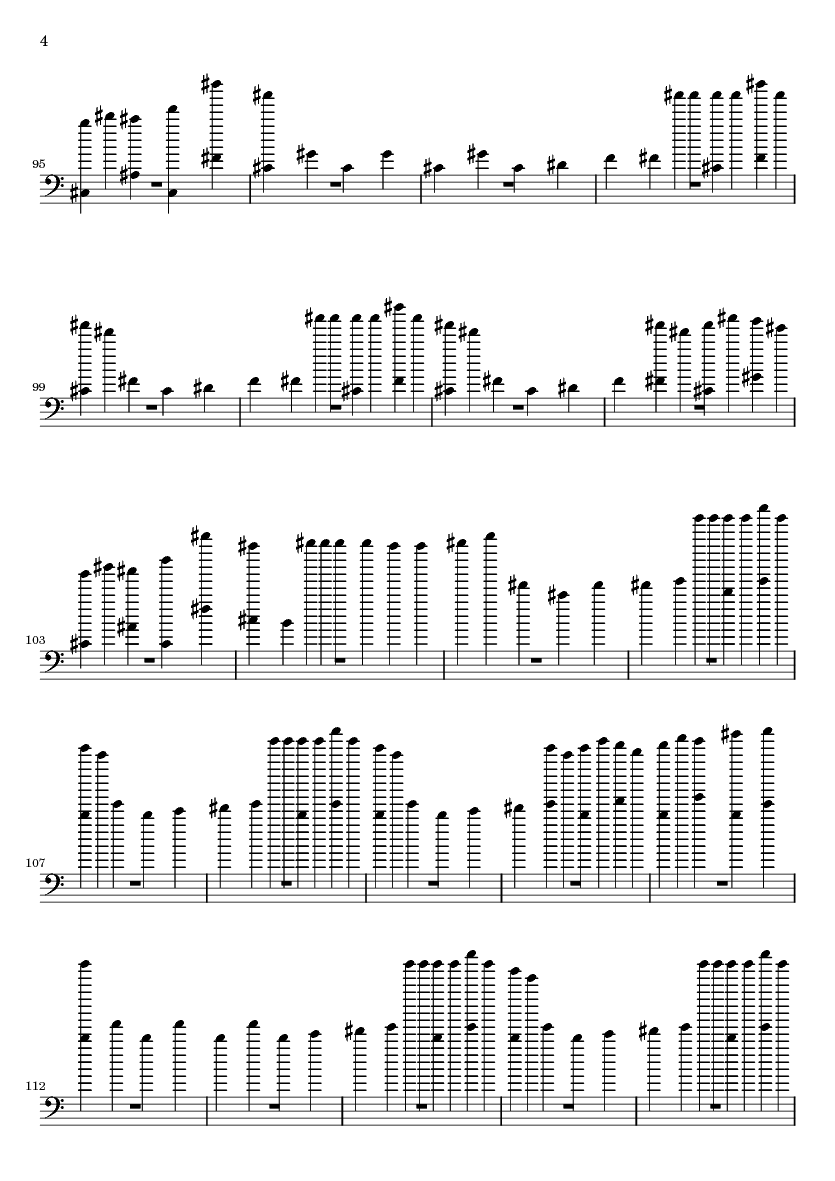 4

95

99

103

107

112